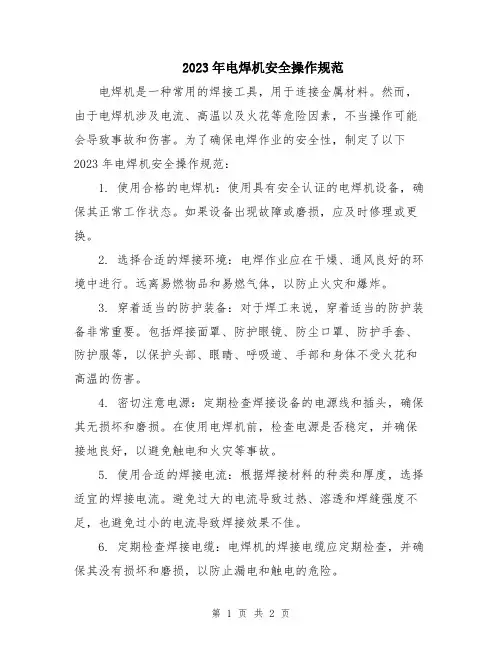 2023年电焊机安全操作规范

电焊机是一种常用的焊接工具，用于连接金属材料。然而，由于电焊机涉及电流、高温以及火花等危险因素，不当操作可能会导致事故和伤害。为了确保电焊作业的安全性，制定了以下2023年电焊机安全操作规范：

1. 使用合格的电焊机：使用具有安全认证的电焊机设备，确保其正常工作状态。如果设备出现故障或磨损，应及时修理或更换。

2. 选择合适的焊接环境：电焊作业应在干燥、通风良好的环境中进行。远离易燃物品和易燃气体，以防止火灾和爆炸。

3. 穿着适当的防护装备：对于焊工来说，穿着适当的防护装备非常重要。包括焊接面罩、防护眼镜、防尘口罩、防护手套、防护服等，以保护头部、眼睛、呼吸道、手部和身体不受火花和高温的伤害。

4. 密切注意电源：定期检查焊接设备的电源线和插头，确保其无损坏和磨损。在使用电焊机前，检查电源是否稳定，并确保接地良好，以避免触电和火灾等事故。

5. 使用合适的焊接电流：根据焊接材料的种类和厚度，选择适宜的焊接电流。避免过大的电流导致过热、溶透和焊缝强度不足，也避免过小的电流导致焊接效果不佳。

6. 定期检查焊接电缆：电焊机的焊接电缆应定期检查，并确保其没有损坏和磨损，以防止漏电和触电的危险。

第 1 页 共 2 页